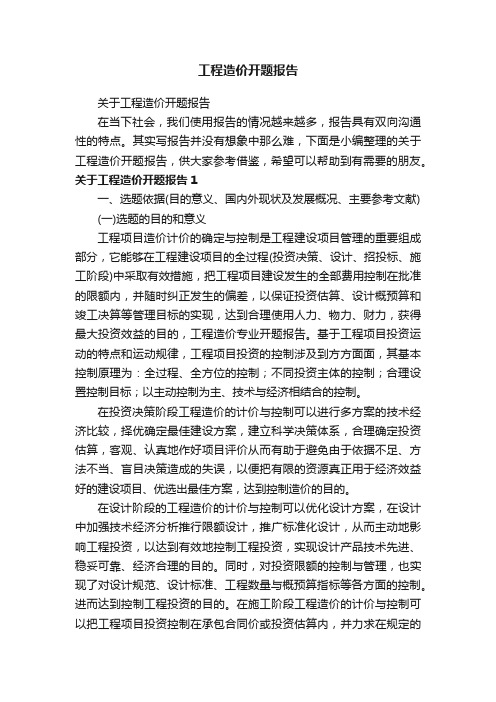 工程造价开题报告

关于工程造价开题报告

在当下社会，我们使用报告的情况越来越多，报告具有双向沟通性的特点。其实写报告并没有想象中那么难，下面是小编整理的关于工程造价开题报告，供大家参考借鉴，希望可以帮助到有需要的朋友。

关于工程造价开题报告 1

一、选题依据(目的意义、国内外现状及发展概况、主要参考文献)

(一)选题的目的和意义

工程项目造价计价的确定与控制是工程建设项目管理的重要组成部分，它能够在工程建设项目的全过程(投资决策、设计、招投标、施工阶段)中采取有效措施，把工程项目建设发生的全部费用控制在批准的限额内，并随时纠正发生的偏差，以保证投资估算、设计概预算和竣工决算等管理目标的实现，达到合理使用人力、物力、财力，获得最大投资效益的目的，工程造价专业开题报告。基于工程项目投资运动的特点和运动规律，工程项目投资的控制涉及到方方面面，其基本控制原理为：全过程、全方位的控制；不同投资主体的控制；合理设置控制目标；以主动控制为主、技术与经济相结合的控制。

在投资决策阶段工程造价的计价与控制可以进行多方案的技术经济比较，择优确定最佳建设方案，建立科学决策体系，合理确定投资估算，客观、认真地作好项目评价从而有助于避免由于依据不足、方法不当、盲目决策造成的失误，以便把有限的资源真正用于经济效益好的建设项目、优选出最佳方案，达到控制造价的目的。

在设计阶段的工程造价的计价与控制可以优化设计方案，在设计中加强技术经济分析推行限额设计，推广标准化设计，从而主动地影响工程投资，以达到有效地控制工程投资，实现设计产品技术先进、稳妥可靠、经济合理的目的。同时，对投资限额的控制与管理，也实现了对设计规范、设计标准、工程数量与概预算指标等各方面的控制。进而达到控制工程投资的目的。在施工阶段工程造价的计价与控制可以把工程项目投资控制在承包合同价或投资估算内，并力求在规定的